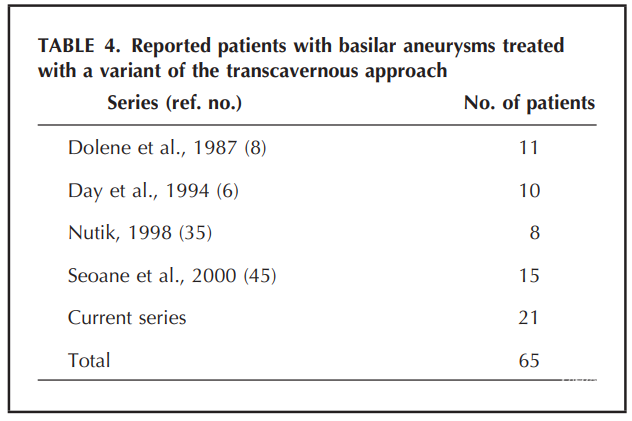 TABLE 4. Reported patients with basilar aneurysms treated with a variant of the transcavernous approach

| Series (ref. no.) | No. of patients |
|---|---|
| Dolene et al., 1987 (8) | 11 |
| Day et al., 1994 (6) | 10 |
| Nutik, 1998 (35) | 8 |
| Seoane et al., 2000 (45) | 15 |
| Current series | 21 |
| Total | 65 |